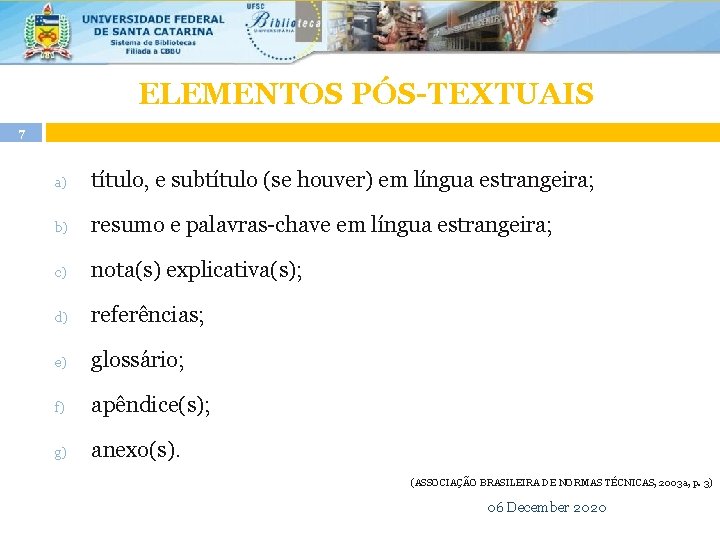 UNIVERSIDADE FEDERAL DE SANTA CATARINA
Sistema de Bibliotecas
Filiada à CBBU

UFSC
Biblioteca
UNIVERSITÁRIA

ELEMENTOS PÓS-TEXTUAIS

7

a) título, e subtítulo (se houver) em língua estrangeira;

b) resumo e palavras-chave em língua estrangeira;

c) nota(s) explicativa(s);

d) referências;

e) glossário;

f) apêndice(s);

g) anexo(s).

(ASSOCIAÇÃO BRASILEIRA DE NORMAS TÉCNICAS, 2003a, p. 3)

06 December 2020